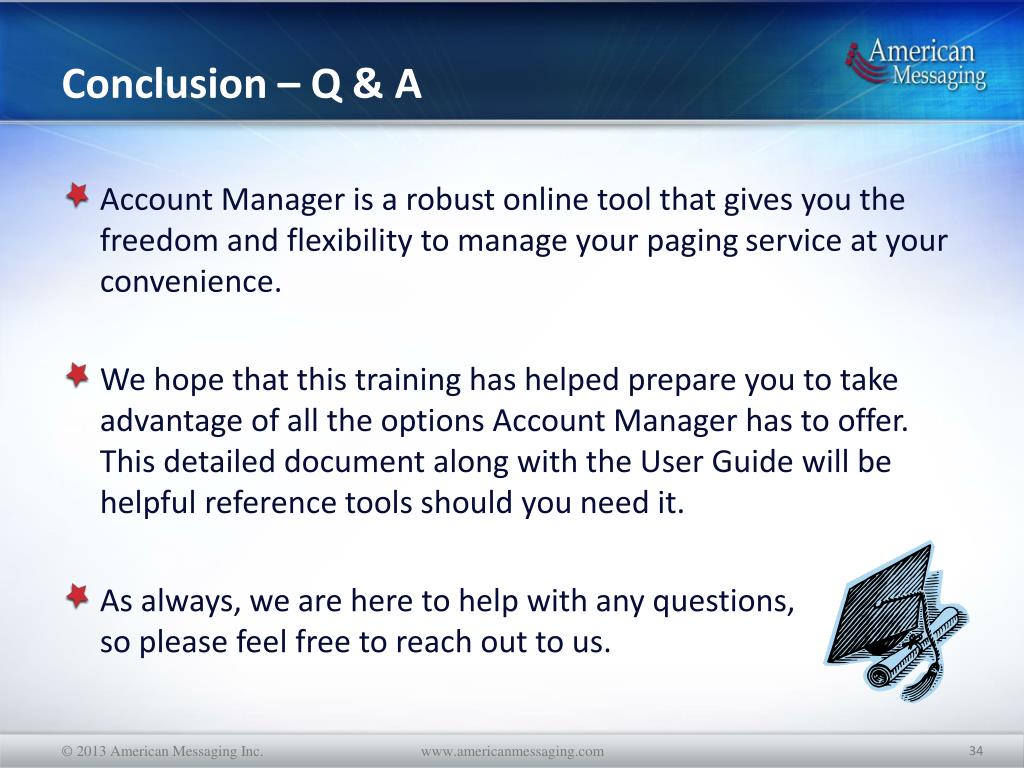 Conclusion – Q & A

American Messaging

Account Manager is a robust online tool that gives you the freedom and flexibility to manage your paging service at your convenience.

We hope that this training has helped prepare you to take advantage of all the options Account Manager has to offer. This detailed document along with the User Guide will be helpful reference tools should you need it.

As always, we are here to help with any questions, so please feel free to reach out to us.

© 2013 American Messaging Inc.

www.americanmessaging.com

34